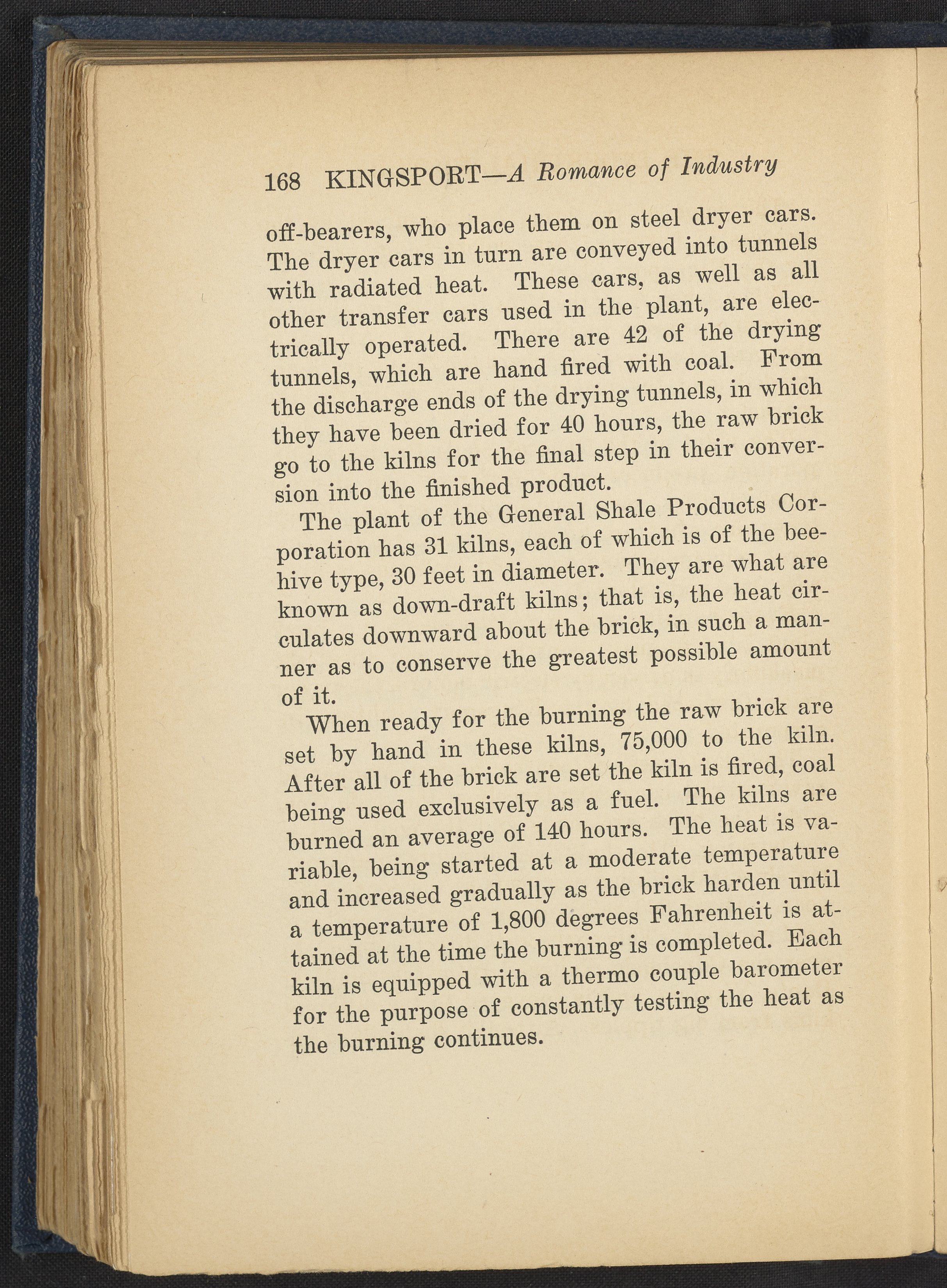 168 KINGSPORT—A Romance of Industry

off-bearers, who place them on steel dryer cars. The dryer cars in turn are conveyed into tunnels with radiated heat. These cars, as well as all other transfer cars used in the plant, are electrically operated. There are 42 of the drying tunnels, which are hand fired with coal. From the discharge ends of the drying tunnels, in which they have been dried for 40 hours, the raw brick go to the kilns for the final step in their conversion into the finished product.

The plant of the General Shale Products Corporation has 31 kilns, each of which is of the beehive type, 30 feet in diameter. They are what are known as down-draft kilns; that is, the heat circulates downward about the brick, in such a manner as to conserve the greatest possible amount of it.

When ready for the burning the raw brick are set by hand in these kilns, 75,000 to the kiln. After all of the brick are set the kiln is fired, coal being used exclusively as a fuel. The kilns are burned an average of 140 hours. The heat is variable, being started at a moderate temperature and increased gradually as the brick harden until a temperature of 1,800 degrees Fahrenheit is attained at the time the burning is completed. Each kiln is equipped with a thermo couple barometer for the purpose of constantly testing the heat as the burning continues.